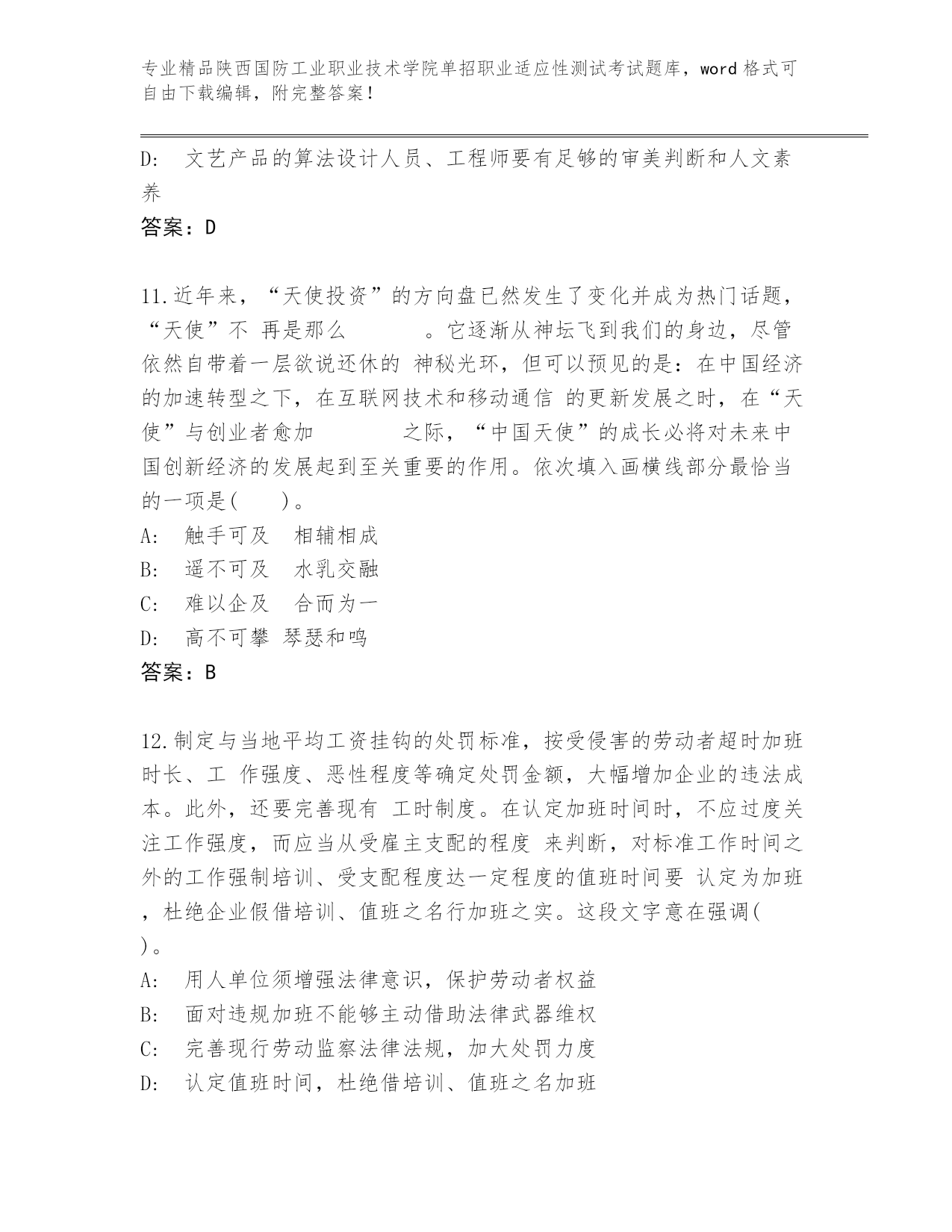 专业精品陕西国防工业职业技术学院单招职业适应性测试考试题库，word 格式可自由下载编辑，附完整答案！

D: 文艺产品的算法设计人员、工程师要有足够的审美判断和人文素养

答案：D

11.近年来，“天使投资”的方向盘已然发生了变化并成为热门话题，“天使”不 再是那么　　　。它逐渐从神坛飞到我们的身边，尽管依然自带着一层欲说还休的 神秘光环，但可以预见的是：在中国经济的加速转型之下，在互联网技术和移动通信 的更新发展之时，在“天使”与创业者愈加　　　　之际，“中国天使”的成长必将对未来中国创新经济的发展起到至关重要的作用。依次填入画横线部分最恰当的一项是(　　)。

A: 触手可及　相辅相成

B: 遥不可及　水乳交融

C: 难以企及　合而为一

D: 高不可攀 琴瑟和鸣

答案：B

12.制定与当地平均工资挂钩的处罚标准，按受侵害的劳动者超时加班时长、工 作强度、恶性程度等确定处罚金额，大幅增加企业的违法成本。此外，还要完善现有 工时制度。在认定加班时间时，不应过度关注工作强度，而应当从受雇主支配的程度 来判断，对标准工作时间之外的工作强制培训、受支配程度达一定程度的值班时间要 认定为加班，杜绝企业假借培训、值班之名行加班之实。这段文字意在强调(　　)。

A: 用人单位须增强法律意识，保护劳动者权益

B: 面对违规加班不能够主动借助法律武器维权

C: 完善现行劳动监察法律法规，加大处罚力度

D: 认定值班时间，杜绝借培训、值班之名加班